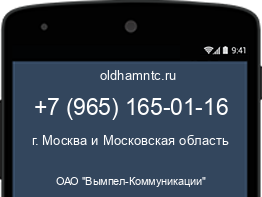 9:41

oldhamntc.ru

+7 (965) 165-01-16

г. Москва и Московская область

ОАО "Вымпел-Коммуникации"